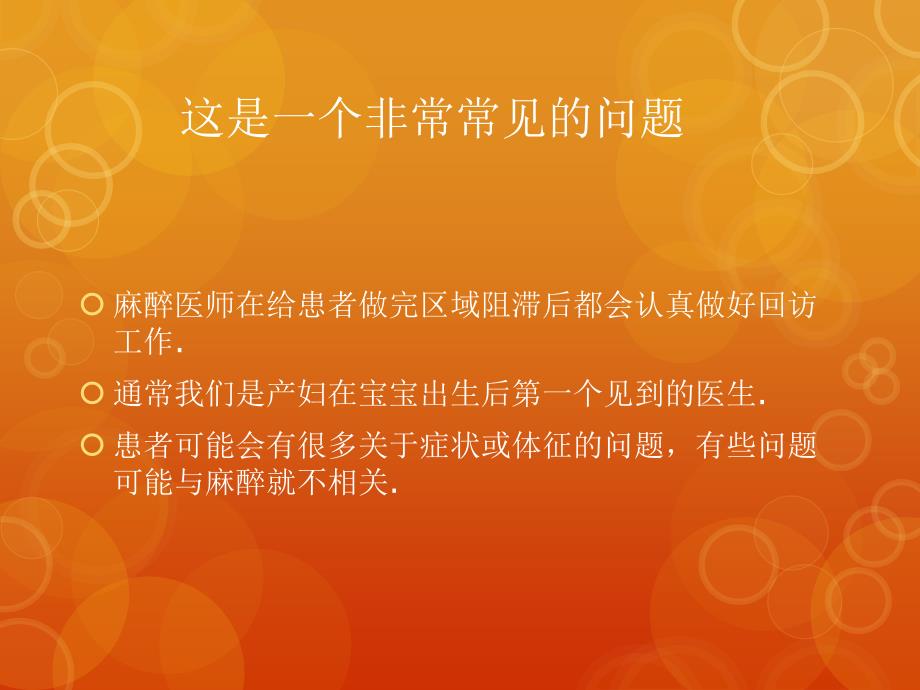 这是一个非常常见的问题

麻醉医师在给患者做完区域阻滞后都会认真做好回访工作.

通常我们是产妇在宝宝出生后第一个见到的医生.

患者可能会有很多关于症状或体征的问题，有些问题可能与麻醉就不相关.